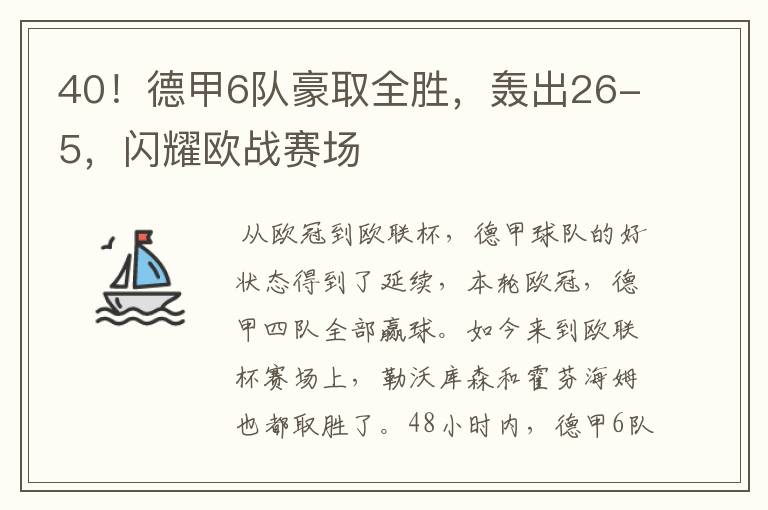 40！德甲6队豪取全胜，轰出26-5，闪耀欧战赛场

从欧冠到欧联杯，德甲球队的好状态得到了延续，本轮欧冠，德甲四队全部赢球。如今来到欧联杯赛场上，勒沃库森和霍芬海姆也都取胜了。48小时内，德甲6队